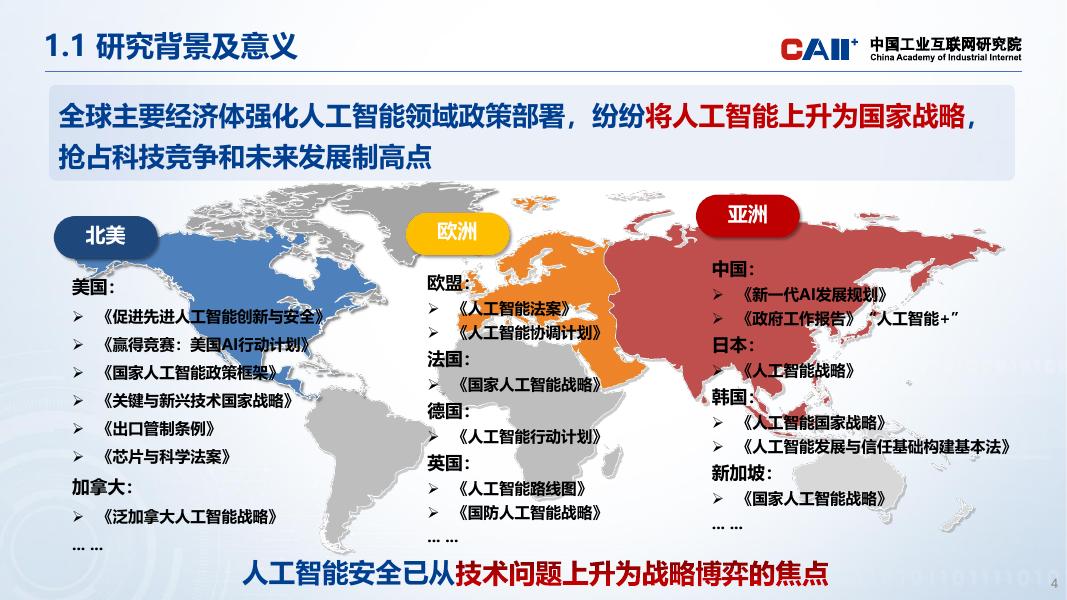 1.1 研究背景及意义

CAII⁺ 中国工业互联网研究院 China Academy of Industrial Internet

全球主要经济体强化人工智能领域政策部署，纷纷将人工智能上升为国家战略，抢占科技竞争和未来发展制高点

北美

美国：

➢ 《促进先进人工智能创新与安全》

➢ 《赢得竞赛：美国AI行动计划》

➢ 《国家人工智能政策框架》

➢ 《关键与新兴技术国家战略》

➢ 《出口管制条例》

➢ 《芯片与科学法案》

加拿大：

➢ 《泛加拿大人工智能战略》

… …

欧洲

欧盟：

➢ 《人工智能法案》

➢ 《人工智能协调计划》

法国：

➢ 《国家人工智能战略》

德国：

➢ 《人工智能行动计划》

英国：

➢ 《人工智能路线图》

➢ 《国防人工智能战略》

… …

亚洲

中国：

➢ 《新一代AI发展规划》

➢ 《政府工作报告》“人工智能+”

日本：

➢ 《人工智能战略》

韩国：

➢ 《人工智能国家战略》

➢ 《人工智能发展与信任基础构建基本法》

新加坡：

➢ 《国家人工智能战略》

… …

人工智能安全已从技术问题上升为战略博弈的焦点

4